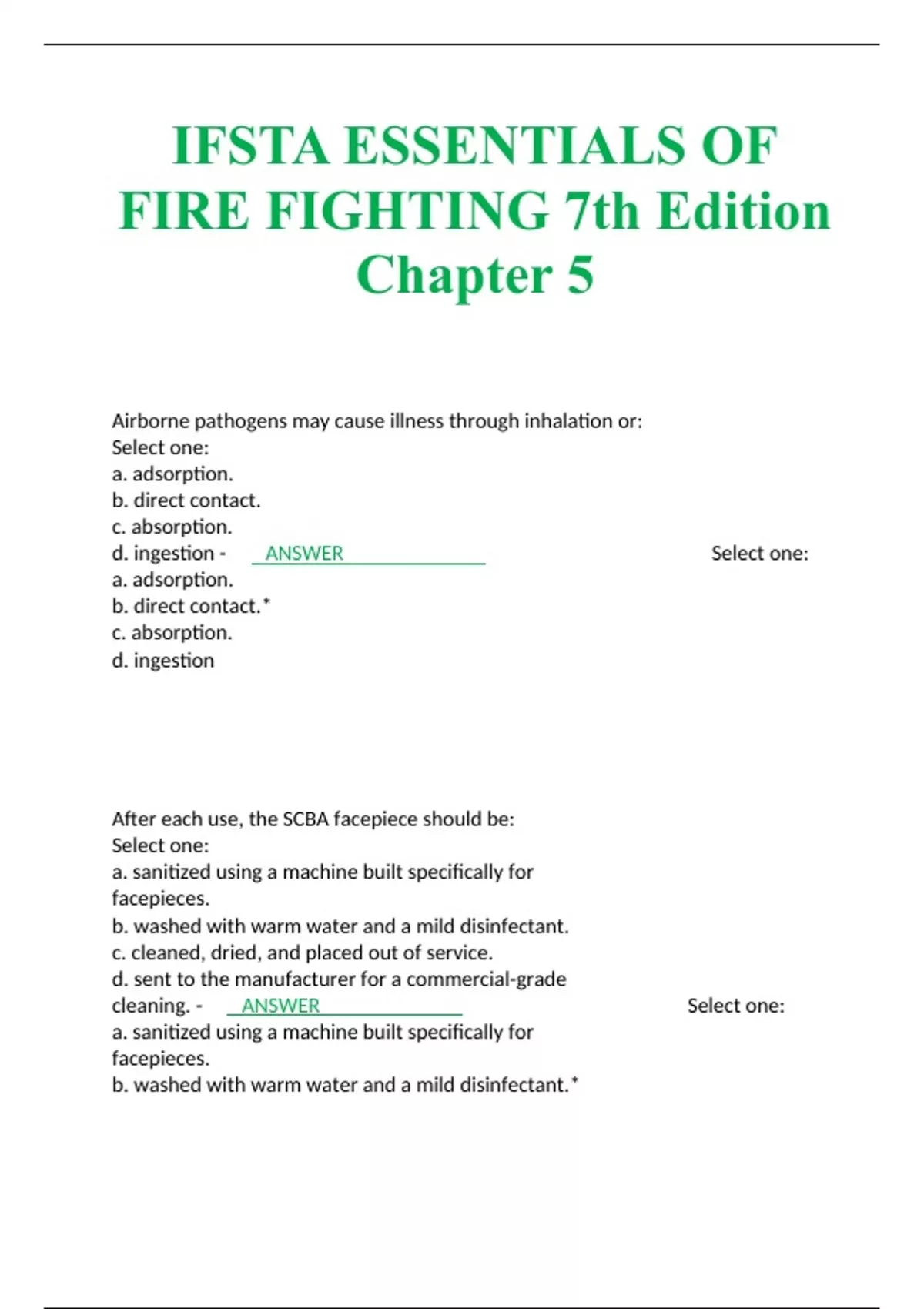 IFSTA ESSENTIALS OF FIRE FIGHTING 7th Edition Chapter 5

Airborne pathogens may cause illness through inhalation or:
Select one:
a. adsorption.
b. direct contact.
c. absorption.
d. ingestion - ANSWER Select one:
a. adsorption.
b. direct contact.*
c. absorption.
d. ingestion

After each use, the SCBA facepiece should be:
Select one:
a. sanitized using a machine built specifically for facepieces.
b. washed with warm water and a mild disinfectant.
c. cleaned, dried, and placed out of service.
d. sent to the manufacturer for a commercial-grade cleaning. - ANSWER Select one:
a. sanitized using a machine built specifically for facepieces.
b. washed with warm water and a mild disinfectant.*